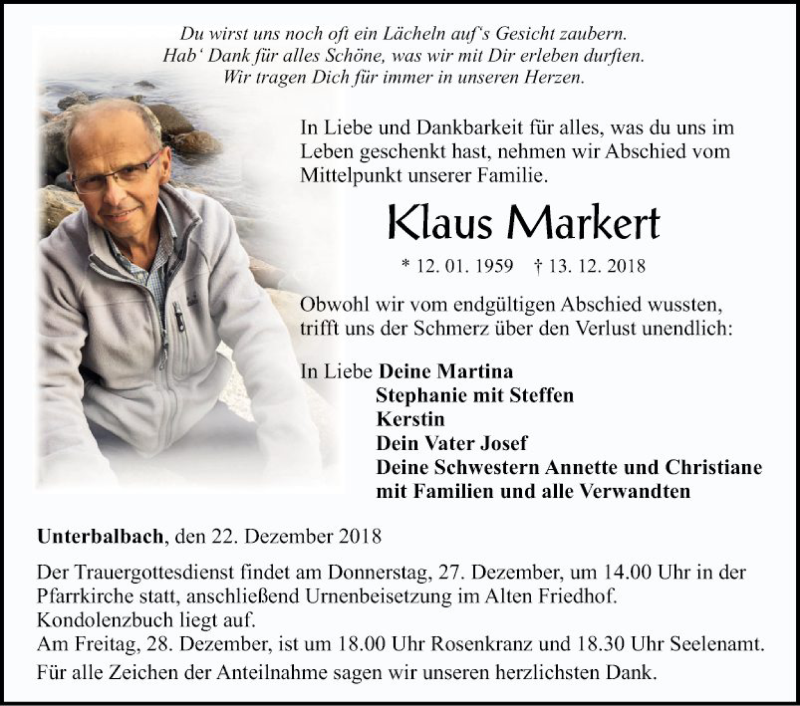 Du wirst uns noch oft ein Lächeln auf's Gesicht zaubern.
Hab' Dank für alles Schöne, was wir mit Dir erleben durften.
Wir tragen Dich für immer in unseren Herzen.

In Liebe und Dankbarkeit für alles, was du uns im Leben geschenkt hast, nehmen wir Abschied vom Mittelpunkt unserer Familie.

Klaus Markert

* 12. 01. 1959 † 13. 12. 2018

Obwohl wir vom endgültigen Abschied wussten, trifft uns der Schmerz über den Verlust unendlich:

In Liebe Deine Martina
Stephanie mit Steffen
Kerstin
Dein Vater Josef
Deine Schwestern Annette und Christiane
mit Familien und alle Verwandten

Unterbalbach, den 22. Dezember 2018

Der Trauergottesdienst findet am Donnerstag, 27. Dezember, um 14.00 Uhr in der Pfarrkirche statt, anschließend Urnenbeisetzung im Alten Friedhof.
Kondolenzbuch liegt auf.
Am Freitag, 28. Dezember, ist um 18.00 Uhr Rosenkranz und 18.30 Uhr Seelenamt.

Für alle Zeichen der Anteilnahme sagen wir unseren herzlichsten Dank.